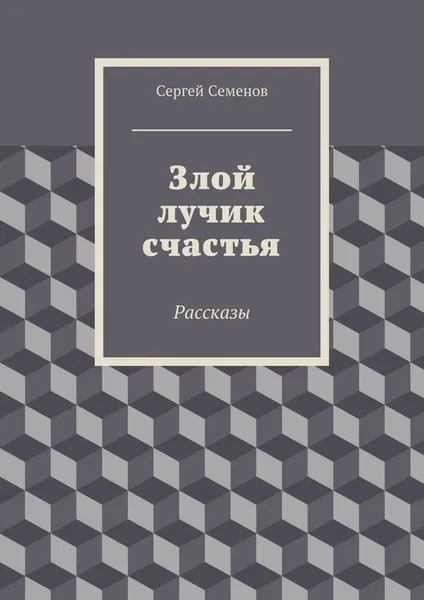 Сергей Семенов

Злой лучик счастья

Рассказы